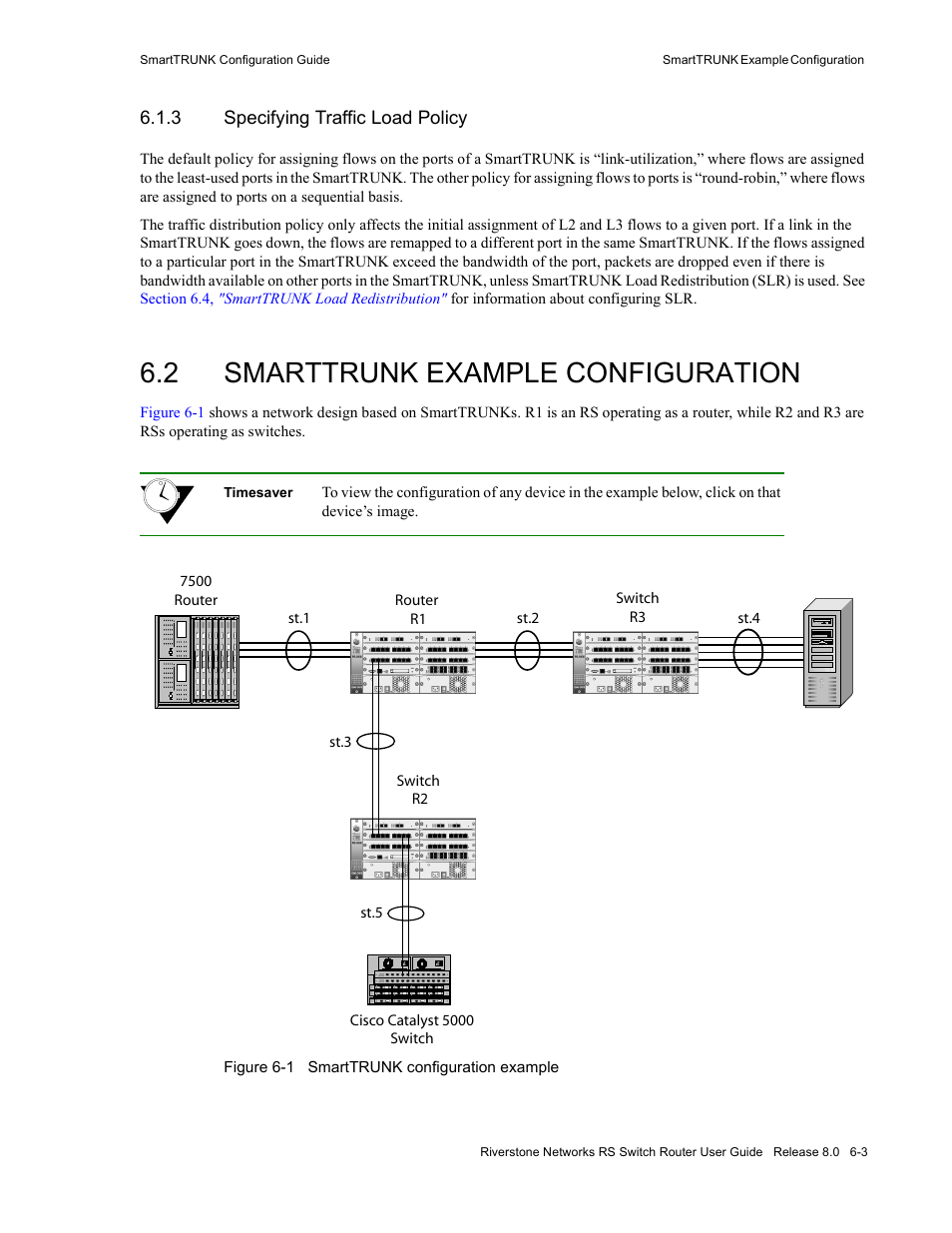 SmartTRUNK Configuration Guide

SmartTRUNK Example Configuration

6.1.3 Specifying Traffic Load Policy

The default policy for assigning flows on the ports of a SmartTRUNK is “link-utilization,” where flows are assigned to the least-used ports in the SmartTRUNK. The other policy for assigning flows to ports is “round-robin,” where flows are assigned to ports on a sequential basis.

The traffic distribution policy only affects the initial assignment of L2 and L3 flows to a given port. If a link in the SmartTRUNK goes down, the flows are remapped to a different port in the same SmartTRUNK. If the flows assigned to a particular port in the SmartTRUNK exceed the bandwidth of the port, packets are dropped even if there is bandwidth available on other ports in the SmartTRUNK, unless SmartTRUNK Load Redistribution (SLR) is used. See Section 6.4, "SmartTRUNK Load Redistribution" for information about configuring SLR.

6.2 SMARTTRUNK EXAMPLE CONFIGURATION

Figure 6-1 shows a network design based on SmartTRUNKs. R1 is an RS operating as a router, while R2 and R3 are RSs operating as switches.

Timesaver To view the configuration of any device in the example below, click on that device’s image.

7500 Router

st.1

Router R1

st.2

Switch R3

st.4

st.3

Switch R2

st.5

Cisco Catalyst 5000 Switch

Figure 6-1 SmartTRUNK configuration example

Riverstone Networks RS Switch Router User Guide Release 8.0 6-3